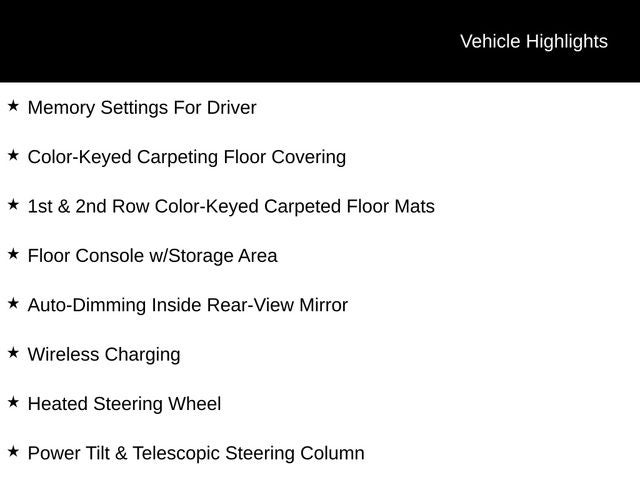 Vehicle Highlights

★ Memory Settings For Driver

★ Color-Keyed Carpeting Floor Covering

★ 1st & 2nd Row Color-Keyed Carpeted Floor Mats

★ Floor Console w/Storage Area

★ Auto-Dimming Inside Rear-View Mirror

★ Wireless Charging

★ Heated Steering Wheel

★ Power Tilt & Telescopic Steering Column